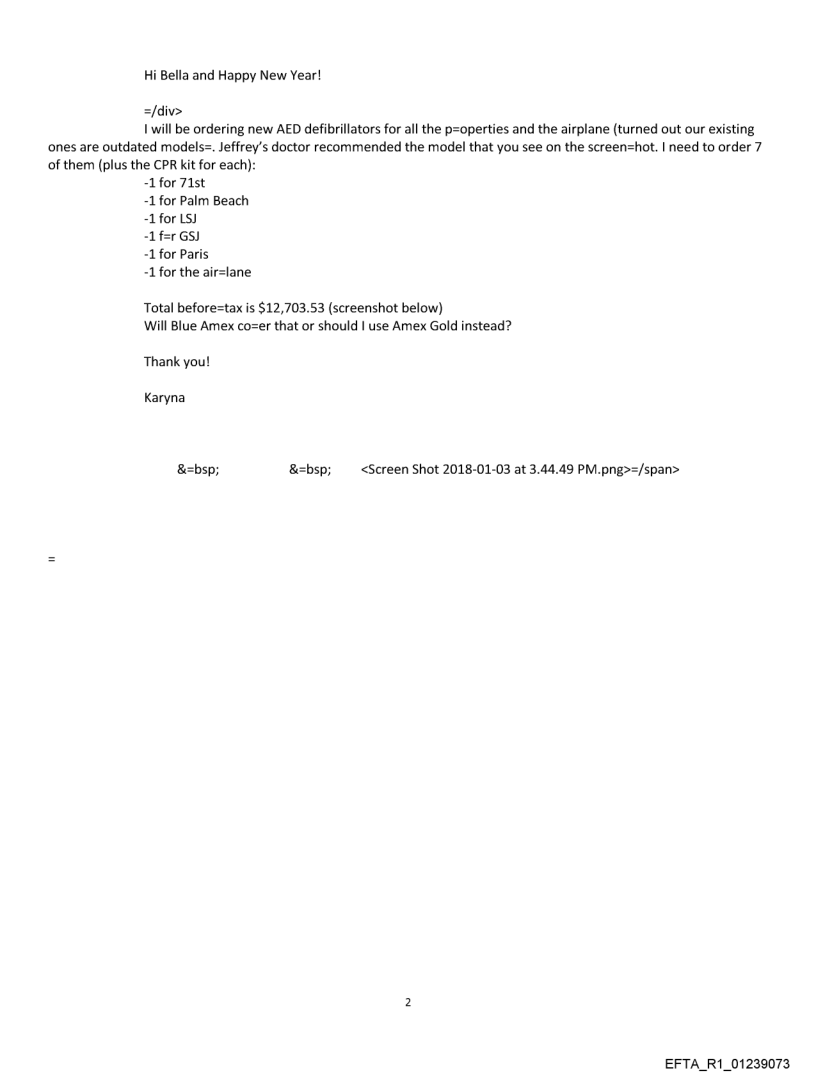 Hi Bella and Happy New Year!

=/div>
I will be ordering new AED defibrillators for all the p=operties and the airplane (turned out our existing ones are outdated models=. Jeffrey's doctor recommended the model that you see on the screen=hot. I need to order 7 of them (plus the CPR kit for each):
-1 for 71st
-1 for Palm Beach
-1 for LSJ
-1 f=r GSJ
-1 for Paris
-1 for the air=lane

Total before=tax is $12,703.53 (screenshot below)
Will Blue Amex co=er that or should I use Amex Gold instead?

Thank you!

Karyna

&=bsp; &=bsp; <Screen Shot 2018-01-03 at 3.44.49 PM.png>=/span>

=

2

EFTA_R1_01239073